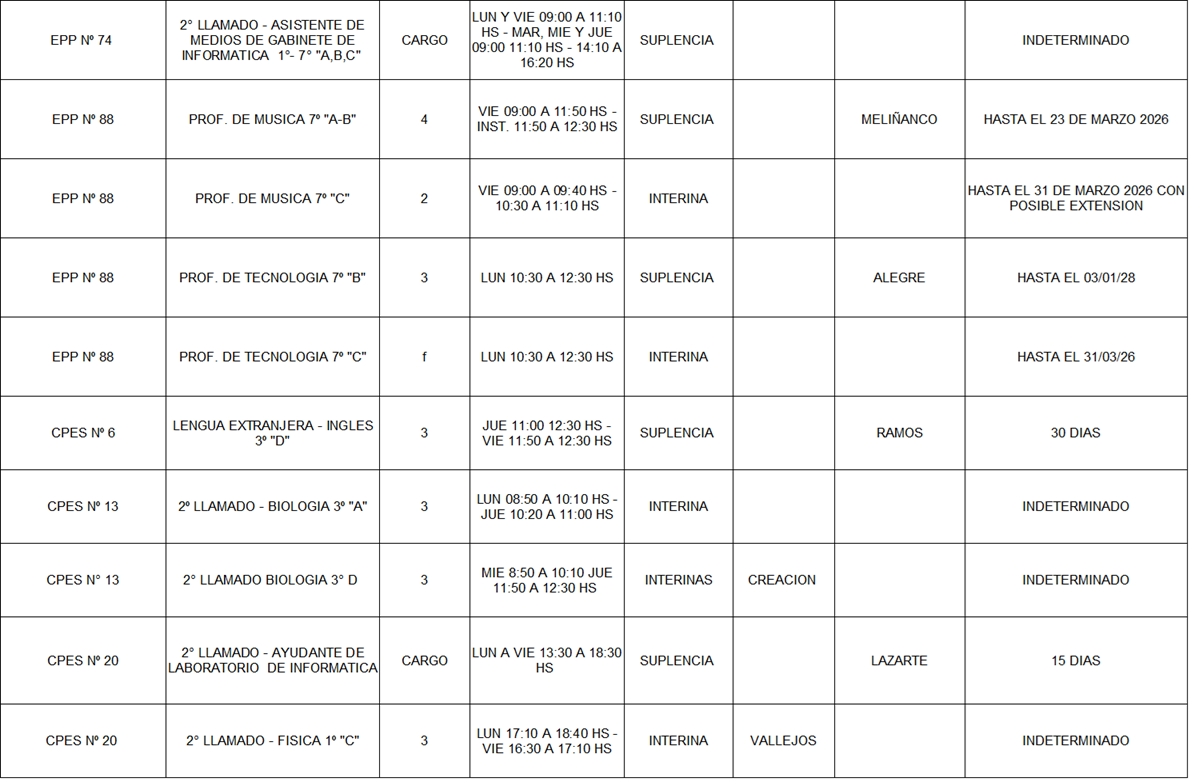 | | | | | | | | |
|---|---|---|---|---|---|---|---|
| EPP Nº 74 | 2° LLAMADO - ASISTENTE DE MEDIOS DE GABINETE DE INFORMATICA 1°- 7° "A,B,C" | CARGO | LUN Y VIE 09:00 A 11:10 HS - MAR, MIE Y JUE 09:00 11:10 HS - 14:10 A 16:20 HS | SUPLENCIA | | | INDETERMINADO |
| EPP Nº 88 | PROF. DE MUSICA 7º "A-B" | 4 | VIE 09:00 A 11:50 HS - INST. 11:50 A 12:30 HS | SUPLENCIA | | MELIÑANCO | HASTA EL 23 DE MARZO 2026 |
| EPP Nº 88 | PROF. DE MUSICA 7º "C" | 2 | VIE 09:00 A 09:40 HS - 10:30 A 11:10 HS | INTERINA | | | HASTA EL 31 DE MARZO 2026 CON POSIBLE EXTENSION |
| EPP Nº 88 | PROF. DE TECNOLOGIA 7º "B" | 3 | LUN 10:30 A 12:30 HS | SUPLENCIA | | ALEGRE | HASTA EL 03/01/28 |
| EPP Nº 88 | PROF. DE TECNOLOGIA 7º "C" | f | LUN 10:30 A 12:30 HS | INTERINA | | | HASTA EL 31/03/26 |
| CPES Nº 6 | LENGUA EXTRANJERA - INGLES 3º "D" | 3 | JUE 11:00 12:30 HS - VIE 11:50 A 12:30 HS | SUPLENCIA | | RAMOS | 30 DIAS |
| CPES Nº 13 | 2º LLAMADO - BIOLOGIA 3º "A" | 3 | LUN 08:50 A 10:10 HS - JUE 10:20 A 11:00 HS | INTERINA | | | INDETERMINADO |
| CPES N° 13 | 2° LLAMADO BIOLOGIA 3° D | 3 | MIE 8:50 A 10:10 JUE 11:50 A 12:30 HS | INTERINAS | CREACION | | INDETERMINADO |
| CPES Nº 20 | 2° LLAMADO - AYUDANTE DE LABORATORIO DE INFORMATICA | CARGO | LUN A VIE 13:30 A 18:30 HS | SUPLENCIA | | LAZARTE | 15 DIAS |
| CPES Nº 20 | 2° LLAMADO - FISICA 1º "C" | 3 | LUN 17:10 A 18:40 HS - VIE 16:30 A 17:10 HS | INTERINA | VALLEJOS | | INDETERMINADO |